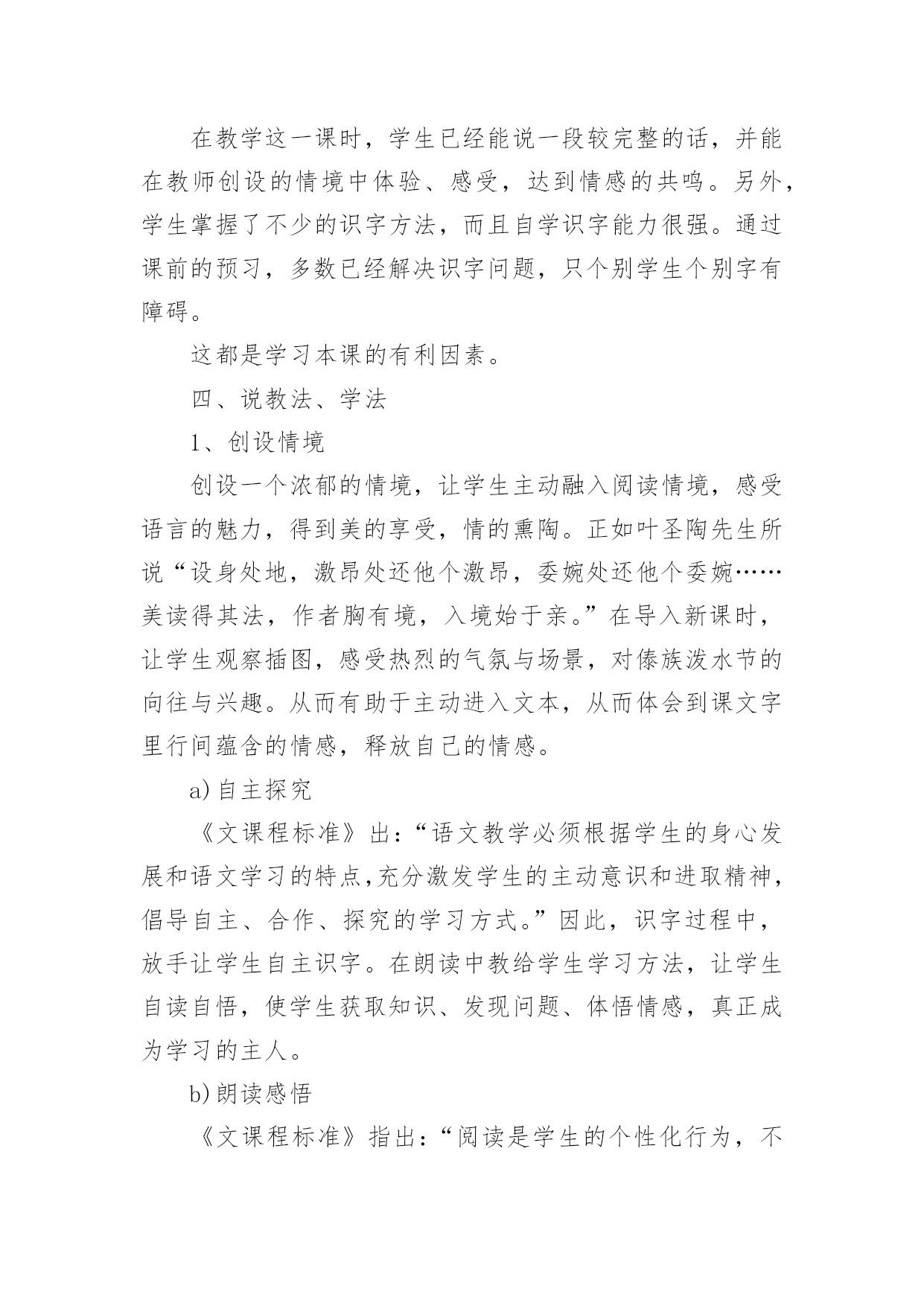 在教学这一课时，学生已经能说一段较完整的话，并能在教师创设的情境中体验、感受，达到情感的共鸣。另外，学生掌握了不少的识字方法，而且自学识字能力很强。通过课前的预习，多数已经解决识字问题，只个别学生个别字有障碍。

这都是学习本课的有利因素。

四、说教法、学法

1、创设情境

创设一个浓郁的情境，让学生主动融入阅读情境，感受语言的魅力，得到美的享受，情的熏陶。正如叶圣陶先生所说“设身处地，激昂处还他个激昂，委婉处还他个委婉……美读得其法，作者胸有境，入境始于亲。”在导入新课时，让学生观察插图，感受热烈的气氛与场景，对傣族泼水节的向往与兴趣。从而有助于主动进入文本，从而体会到课文字里行间蕴含的情感，释放自己的情感。

a)自主探究

《文课程标准》出：“语文教学必须根据学生的身心发展和语文学习的特点,充分激发学生的主动意识和进取精神，倡导自主、合作、探究的学习方式。”因此，识字过程中，放手让学生自主识字。在朗读中教给学生学习方法，让学生自读自悟，使学生获取知识、发现问题、体悟情感，真正成为学习的主人。

b)朗读感悟

《文课程标准》指出：“阅读是学生的个性化行为，不